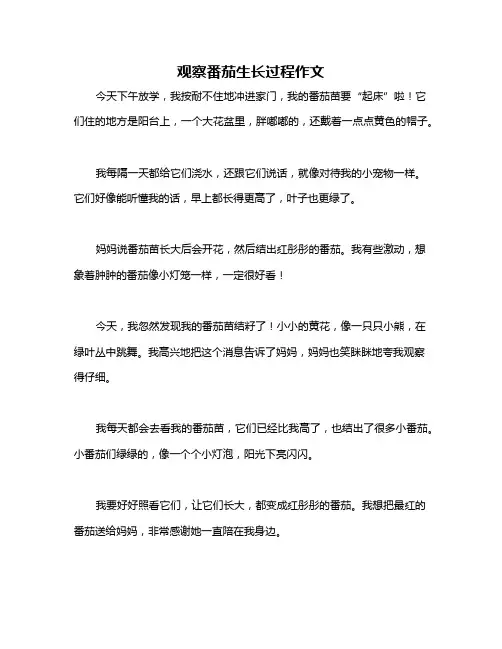 观察番茄生长过程作文

今天下午放学，我按耐不住地冲进家门，我的番茄苗要“起床”啦！它们住的地方是阳台上，一个大花盆里，胖嘟嘟的，还戴着一点点黄色的帽子。

我每隔一天都给它们浇水，还跟它们说话，就像对待我的小宠物一样。它们好像能听懂我的话，早上都长得更高了，叶子也更绿了。

妈妈说番茄苗长大后会开花，然后结出红彤彤的番茄。我有些激动，想象着肿肿的番茄像小灯笼一样，一定很好看！

今天，我忽然发现我的番茄苗结籽了！小小的黄花，像一只只小熊，在绿叶丛中跳舞。我高兴地把这个消息告诉了妈妈，妈妈也笑眯眯地夸我观察得仔细。

我每天都会去看我的番茄苗，它们已经比我高了，也结出了很多小番茄。小番茄们绿绿的，像一个个小灯泡，阳光下亮闪闪。

我要好好照看它们，让它们长大，都变成红彤彤的番茄。我想把最红的番茄送给妈妈，非常感谢她一直陪在我身边。